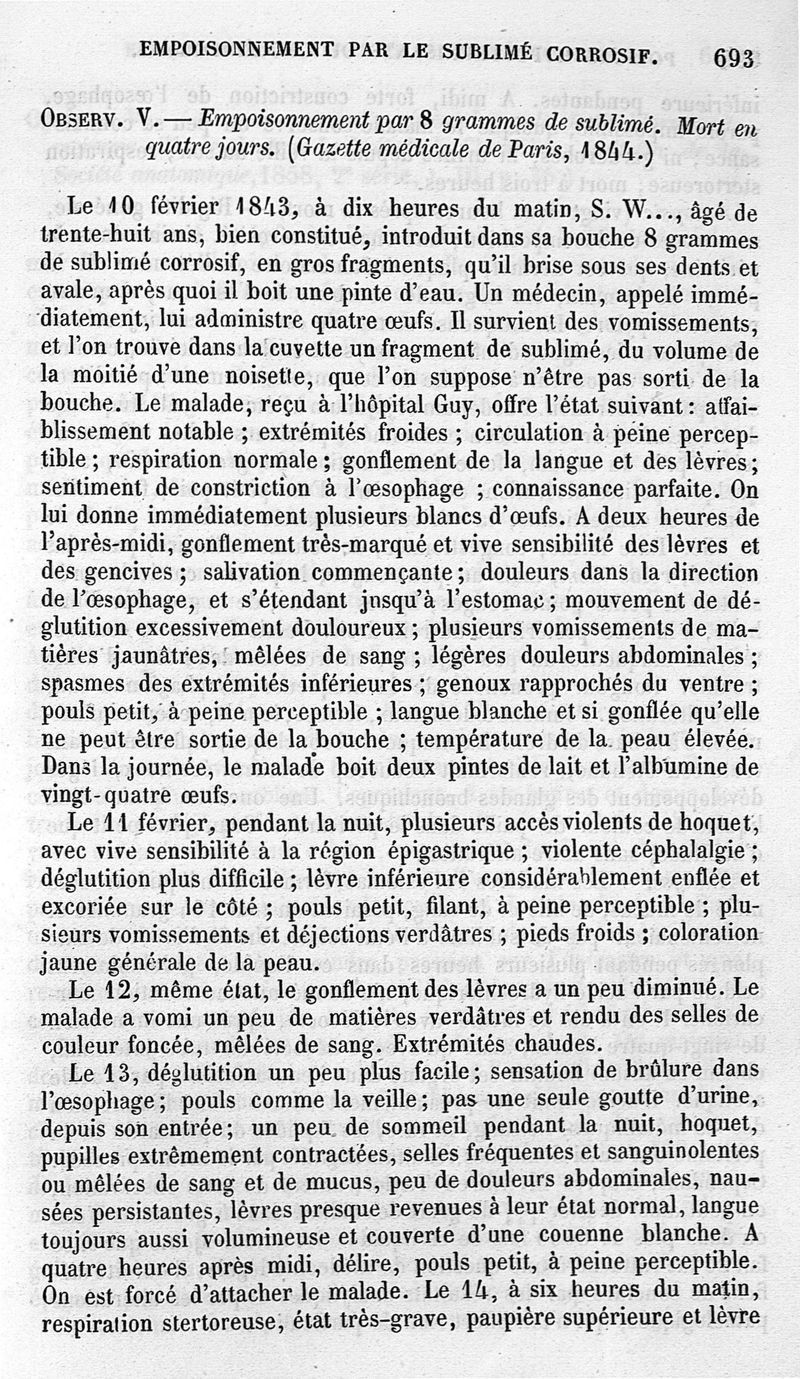 EMPOISONNEMENT PAR LE SUBLIMÉ CORROSIF. 693

OBSERV. V. — Empoisonnement par 8 grammes de sublimé. Mort en quatre jours. (Gazette médicale de Paris, 1844.)

Le 10 février 1843, à dix heures du matin, S. W..., âgé de trente-huit ans, bien constitué, introduit dans sa bouche 8 grammes de sublimé corrosif, en gros fragments, qu'il brise sous ses dents et avale, après quoi il boit une pinte d'eau. Un médecin, appelé immédiatement, lui administre quatre œufs. Il survient des vomissements, et l'on trouve dans la cuvette un fragment de sublimé, du volume de la moitié d'une noisette, que l'on suppose n'être pas sorti de la bouche. Le malade, reçu à l'hôpital Guy, offre l'état suivant : affaiblissement notable ; extrémités froides ; circulation à peine perceptible ; respiration normale ; gonflement de la langue et des lèvres ; sentiment de constriction à l'œsophage ; connaissance parfaite. On lui donne immédiatement plusieurs blancs d'œufs. A deux heures de l'après-midi, gonflement très-marqué et vive sensibilité des lèvres et des gencives ; salivation commençante ; douleurs dans la direction de l'œsophage, et s'étendant jusqu'à l'estomac ; mouvement de déglutition excessivement douloureux ; plusieurs vomissements de matières jaunâtres, mêlées de sang ; légères douleurs abdominales ; spasmes des extrémités inférieures ; genoux rapprochés du ventre ; pouls petit, à peine perceptible ; langue blanche et si gonflée qu'elle ne peut être sortie de la bouche ; température de la peau élevée. Dans la journée, le malade boit deux pintes de lait et l'albumine de vingt-quatre œufs.

Le 11 février, pendant la nuit, plusieurs accès violents de hoquet, avec vive sensibilité à la région épigastrique ; violente céphalalgie ; déglutition plus difficile ; lèvre inférieure considérablement enflée et excoriée sur le côté ; pouls petit, filant, à peine perceptible ; plusieurs vomissements et déjections verdâtres ; pieds froids ; coloration jaune générale de la peau.

Le 12, même état, le gonflement des lèvres a un peu diminué. Le malade a vomi un peu de matières verdâtres et rendu des selles de couleur foncée, mêlées de sang. Extrémités chaudes.

Le 13, déglutition un peu plus facile ; sensation de brûlure dans l'œsophage ; pouls comme la veille ; pas une seule goutte d'urine, depuis son entrée ; un peu de sommeil pendant la nuit, hoquet, pupilles extrêmement contractées, selles fréquentes et sanguinolentes ou mêlées de sang et de mucus, peu de douleurs abdominales, nausées persistantes, lèvres presque revenues à leur état normal, langue toujours aussi volumineuse et couverte d'une couenne blanche. A quatre heures après midi, délire, pouls petit, à peine perceptible. On est forcé d'attacher le malade. Le 14, à six heures du matin, respiration stertoreuse, état très-grave, paupière supérieure et lèvre